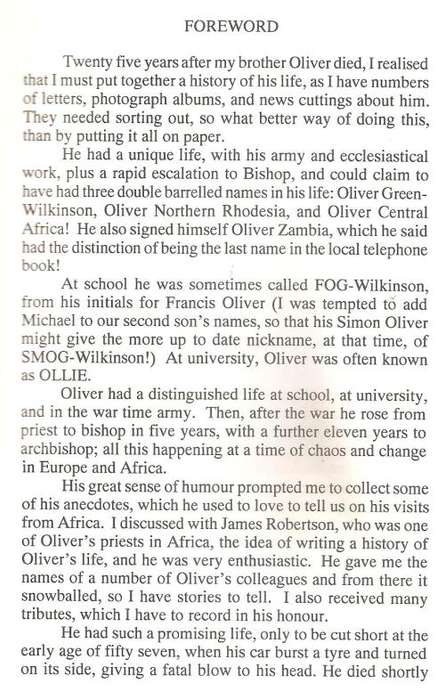 FOREWORD

Twenty five years after my brother Oliver died, I realised that I must put together a history of his life, as I have numbers of letters, photograph albums, and news cuttings about him. They needed sorting out, so what better way of doing this, than by putting it all on paper.

He had a unique life, with his army and ecclesiastical work, plus a rapid escalation to Bishop, and could claim to have had three double barrelled names in his life: Oliver Green-Wilkinson, Oliver Northern Rhodesia, and Oliver Central Africa! He also signed himself Oliver Zambia, which he said had the distinction of being the last name in the local telephone book!

At school he was sometimes called FOG-Wilkinson, from his initials for Francis Oliver (I was tempted to add Michael to our second son's names, so that his Simon Oliver might give the more up to date nickname, at that time, of SMOG-Wilkinson!) At university, Oliver was often known as OLLIE.

Oliver had a distinguished life at school, at university, and in the war time army. Then, after the war he rose from priest to bishop in five years, with a further eleven years to archbishop; all this happening at a time of chaos and change in Europe and Africa.

His great sense of humour prompted me to collect some of his anecdotes, which he used to love to tell us on his visits from Africa. I discussed with James Robertson, who was one of Oliver's priests in Africa, the idea of writing a history of Oliver's life, and he was very enthusiastic. He gave me the names of a number of Oliver's colleagues and from there it snowballed, so I have stories to tell. I also received many tributes, which I have to record in his honour.

He had such a promising life, only to be cut short at the early age of fifty seven, when his car burst a tyre and turned on its side, giving a fatal blow to his head. He died shortly